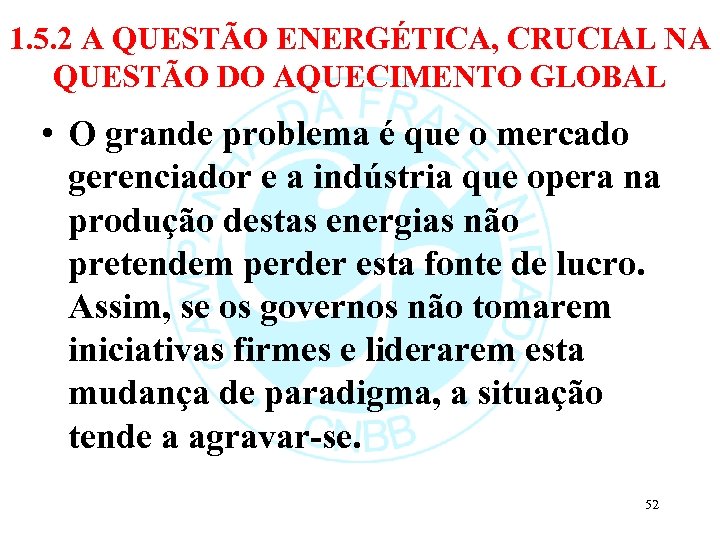 1.5.2 A QUESTÃO ENERGÉTICA, CRUCIAL NA QUESTÃO DO AQUECIMENTO GLOBAL

• O grande problema é que o mercado gerenciador e a indústria que opera na produção destas energias não pretendem perder esta fonte de lucro. Assim, se os governos não tomarem iniciativas firmes e liderarem esta mudança de paradigma, a situação tende a agravar-se.

CAMPANHA DA FRATERNIDADE CNBB

52